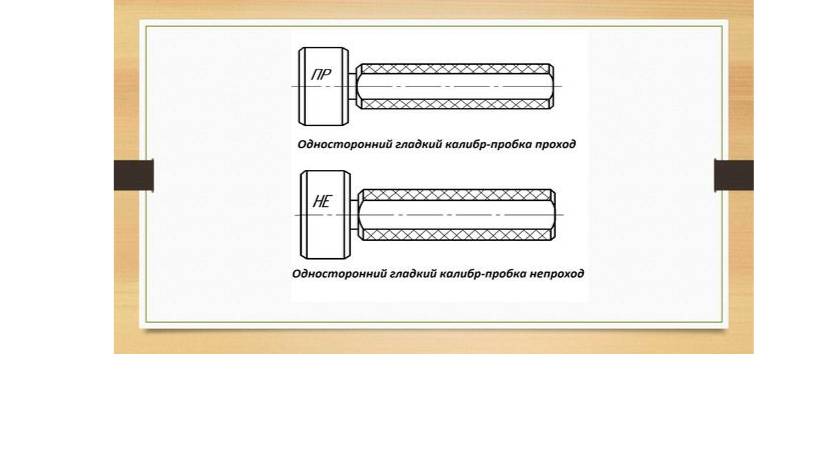 ПР

Односторонний гладкий калибр-пробка проход

НЕ

Односторонний гладкий калибр-пробка непроход